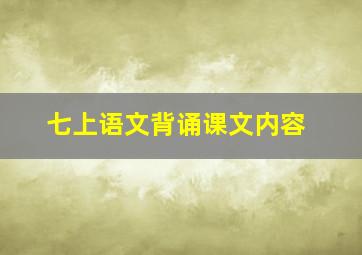 七上语文背诵课文内容